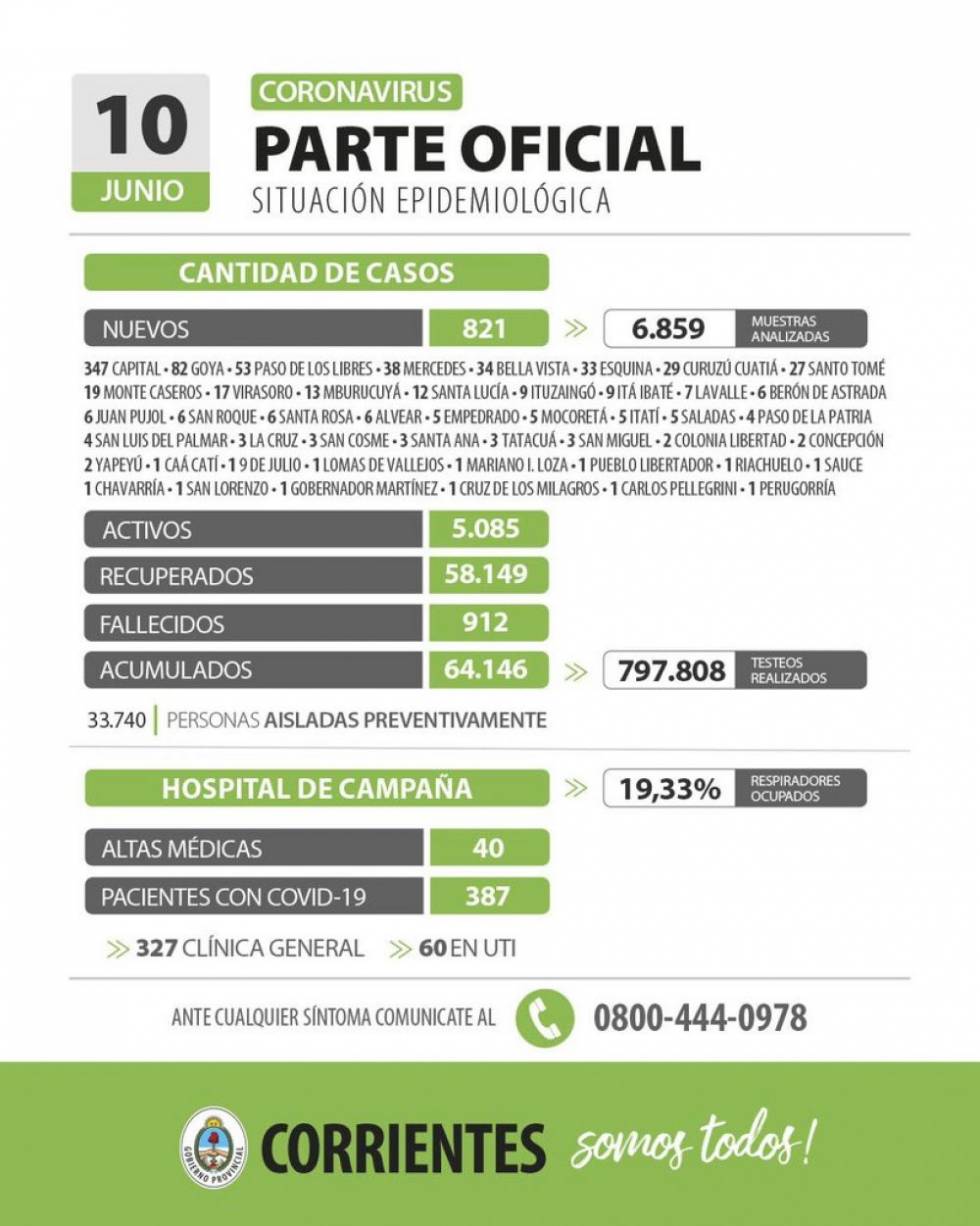 10
JUNIO

CORONAVIRUS
PARTE OFICIAL
SITUACIÓN EPIDEMIOLÓGICA

CANTIDAD DE CASOS

NUEVOS 821 » 6.859 MUESTRAS ANALIZADAS

347 CAPITAL • 82 GOYA • 53 PASO DE LOS LIBRES • 38 MERCEDES • 34 BELLA VISTA • 33 ESQUINA • 29 CURUZÚ CUATIÁ • 27 SANTO TOMÉ 19 MONTE CASEROS • 17 VIRASORO • 13 MBURUCUYÁ • 12 SANTA LUCÍA • 9 ITUZAINGÓ • 9 ITÁ IBATÉ • 7 LAVALLE • 6 BERÓN DE ASTRADA 6 JUAN PUJOL • 6 SAN ROQUE • 6 SANTA ROSA • 6 ALVEAR • 5 EMPEDRADO • 5 MOCORETÁ • 5 ITATÍ • 5 SALADAS • 4 PASO DE LA PATRIA 4 SAN LUIS DEL PALMAR • 3 LA CRUZ • 3 SAN COSME • 3 SANTA ANA • 3 TATACUÁ • 3 SAN MIGUEL • 2 COLONIA LIBERTAD • 2 CONCEPCIÓN 2 YAPEYÚ • 1 CAÁ CATÍ • 1 9 DE JULIO • 1 LOMAS DE VALLEJOS • 1 MARIANO I. LOZA • 1 PUEBLO LIBERTADOR • 1 RIACHUELO • 1 SAUCE 1 CHAVARRÍA • 1 SAN LORENZO • 1 GOBERNADOR MARTÍNEZ • 1 CRUZ DE LOS MILAGROS • 1 CARLOS PELLEGRINI • 1 PERUGORRÍA

ACTIVOS 5.085
RECUPERADOS 58.149
FALLECIDOS 912
ACUMULADOS 64.146 » 797.808 TESTEOS REALIZADOS

33.740 | PERSONAS AISLADAS PREVENTIVAMENTE

HOSPITAL DE CAMPAÑA » 19,33% RESPIRADORES OCUPADOS

ALTAS MÉDICAS 40
PACIENTES CON COVID-19 387

» 327 CLÍNICA GENERAL » 60 EN UTI

ANTE CUALQUIER SÍNTOMA COMUNICATE AL 0800-444-0978

GOBIERNO PROVINCIAL
CORRIENTES somos todos!